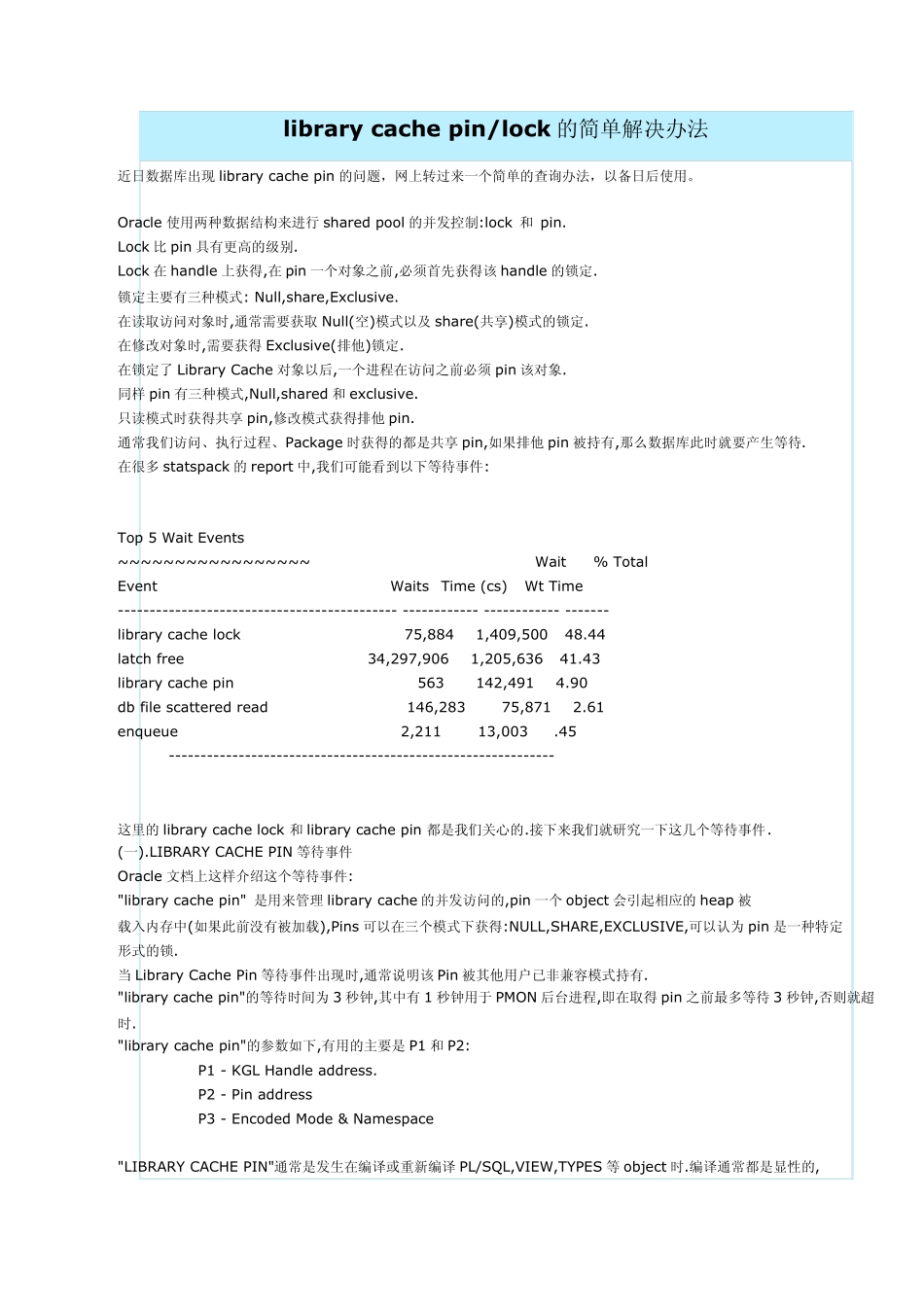 library cache pin/lock 的简单解决办法

近日数据库出现 library cache pin 的问题，网上转过来一个简单的查询办法，以备日后使用。

Oracle 使用两种数据结构来进行 shared pool 的并发控制:lock 和 pin.
Lock 比 pin 具有更高的级别.
Lock 在 handle 上获得,在 pin 一个对象之前,必须首先获得该 handle 的锁定.
锁定主要有三种模式: Null,share,Exclusive.
在读取访问对象时,通常需要获取 Null(空)模式以及 share(共享)模式的锁定.
在修改对象时,需要获得 Exclusive(排他)锁定.
在锁定了 Library Cache 对象以后,一个进程在访问之前必须 pin 该对象.
同样 pin 有三种模式,Null,shared 和 exclusive.
只读模式时获得共享 pin,修改模式获得排他 pin.
通常我们访问、执行过程、Package 时获得的都是共享 pin,如果排他 pin 被持有,那么数据库此时就要产生等待.
在很多 statspack 的 report 中,我们可能看到以下等待事件:

Top 5 Wait Events
~~~~~~~~~~~~~~~~~ Wait % Total
Event Waits Time (cs) Wt Time
-------------------------------------------- ------------ ------------ -------
library cache lock 75,884 1,409,500 48.44
latch free 34,297,906 1,205,636 41.43
library cache pin 563 142,491 4.90
db file scattered read 146,283 75,871 2.61
enqueue 2,211 13,003 .45
-------------------------------------------------------------

这里的 library cache lock 和 library cache pin 都是我们关心的.接下来我们就研究一下这几个等待事件.
(一).LIBRARY CACHE PIN 等待事件
Oracle 文档上这样介绍这个等待事件:
"library cache pin" 是用来管理 library cache 的并发访问的,pin 一个 object 会引起相应的 heap 被载入内存中(如果此前没有被加载),Pins 可以在三个模式下获得:NULL,SHARE,EXCLUSIVE,可以认为 pin 是一种特定形式的锁.
当 Library Cache Pin 等待事件出现时,通常说明该 Pin 被其他用户已非兼容模式持有.
"library cache pin"的等待时间为 3 秒钟,其中有 1 秒钟用于 PMON 后台进程,即在取得 pin 之前最多等待 3 秒钟,否则就超时.
"library cache pin"的参数如下,有用的主要是 P1 和 P2:
P1 - KGL Handle address.
P2 - Pin address
P3 - Encoded Mode & Namespace

"LIBRARY CACHE PIN"通常是发生在编译或重新编译 PL/SQL,VIEW,TYPES 等 object 时.编译通常都是显性的,